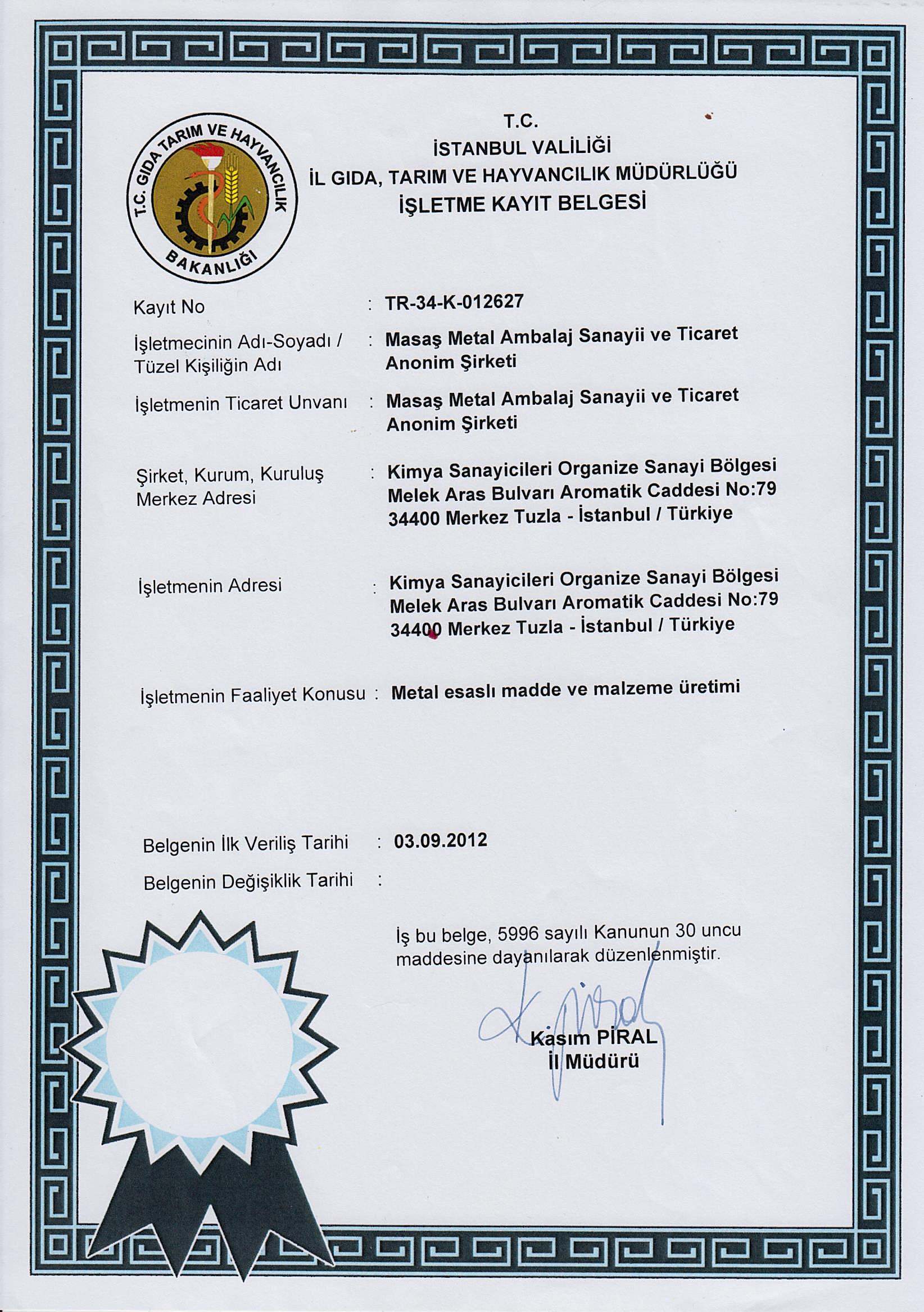 T.C. GIDA TARIM VE HAYVANCILIK BAKANLIĞI

T.C.
İSTANBUL VALİLİĞİ
İL GIDA, TARIM VE HAYVANCILIK MÜDÜRLÜĞÜ
İŞLETME KAYIT BELGESİ

Kayıt No : TR-34-K-012627

İşletmecinin Adı-Soyadı / Tüzel Kişiliğin Adı : Masaş Metal Ambalaj Sanayii ve Ticaret Anonim Şirketi

İşletmenin Ticaret Unvanı : Masaş Metal Ambalaj Sanayii ve Ticaret Anonim Şirketi

Şirket, Kurum, Kuruluş Merkez Adresi : Kimya Sanayicileri Organize Sanayi Bölgesi Melek Aras Bulvarı Aromatik Caddesi No:79 34400 Merkez Tuzla - İstanbul / Türkiye

İşletmenin Adresi : Kimya Sanayicileri Organize Sanayi Bölgesi Melek Aras Bulvarı Aromatik Caddesi No:79 34400 Merkez Tuzla - İstanbul / Türkiye

İşletmenin Faaliyet Konusu : Metal esaslı madde ve malzeme üretimi

Belgenin İlk Veriliş Tarihi : 03.09.2012

Belgenin Değişiklik Tarihi :

İş bu belge, 5996 sayılı Kanunun 30 uncu maddesine dayanılarak düzenlenmiştir.

Kasım PİRAL
İl Müdürü